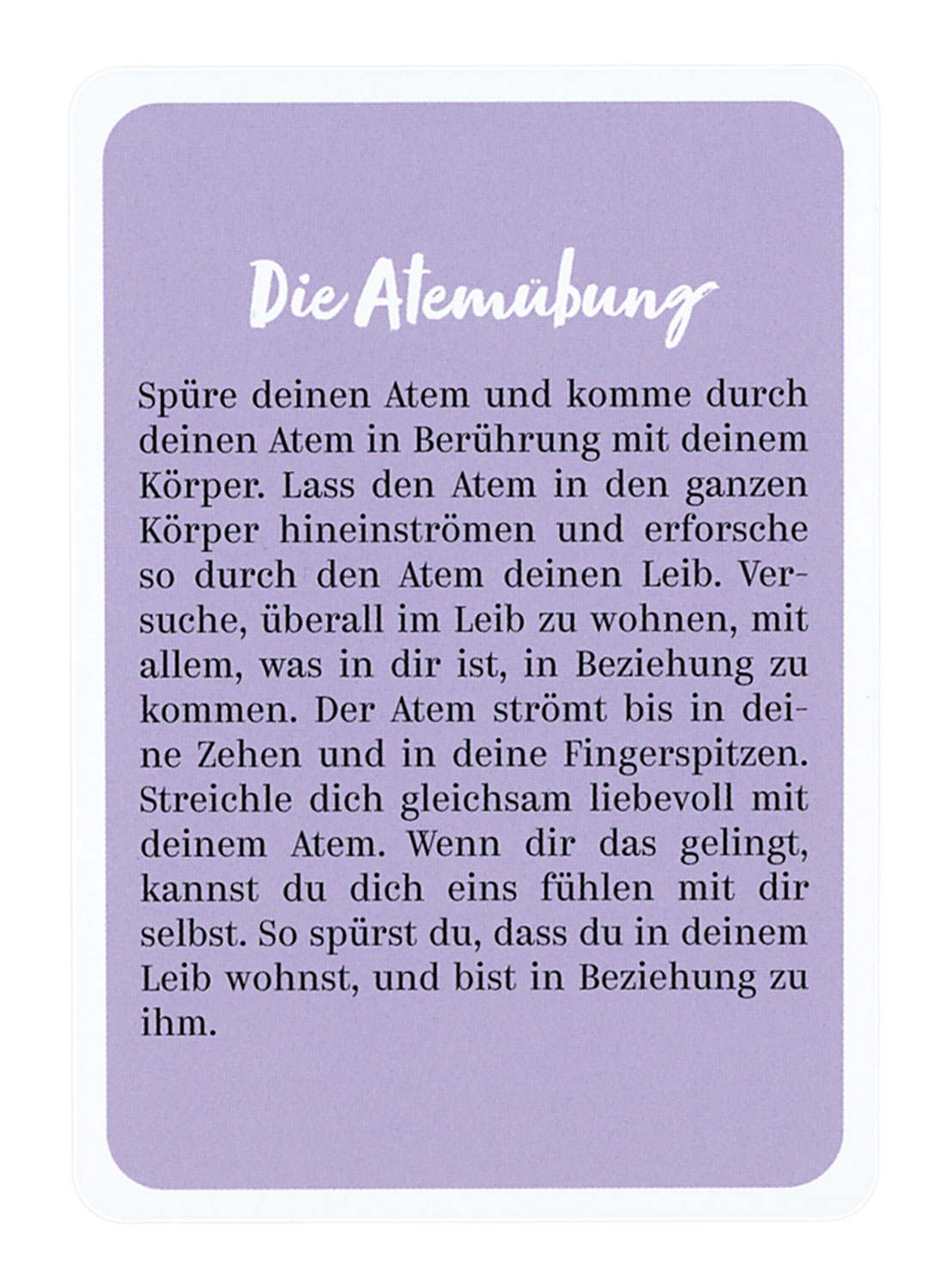 Die Atemübung

Spüre deinen Atem und komme durch deinen Atem in Berührung mit deinem Körper. Lass den Atem in den ganzen Körper hineinströmen und erforsche so durch den Atem deinen Leib. Versuche, überall im Leib zu wohnen, mit allem, was in dir ist, in Beziehung zu kommen. Der Atem strömt bis in deine Zehen und in deine Fingerspitzen. Streichle dich gleichsam liebevoll mit deinem Atem. Wenn dir das gelingt, kannst du dich eins fühlen mit dir selbst. So spürst du, dass du in deinem Leib wohnst, und bist in Beziehung zu ihm.